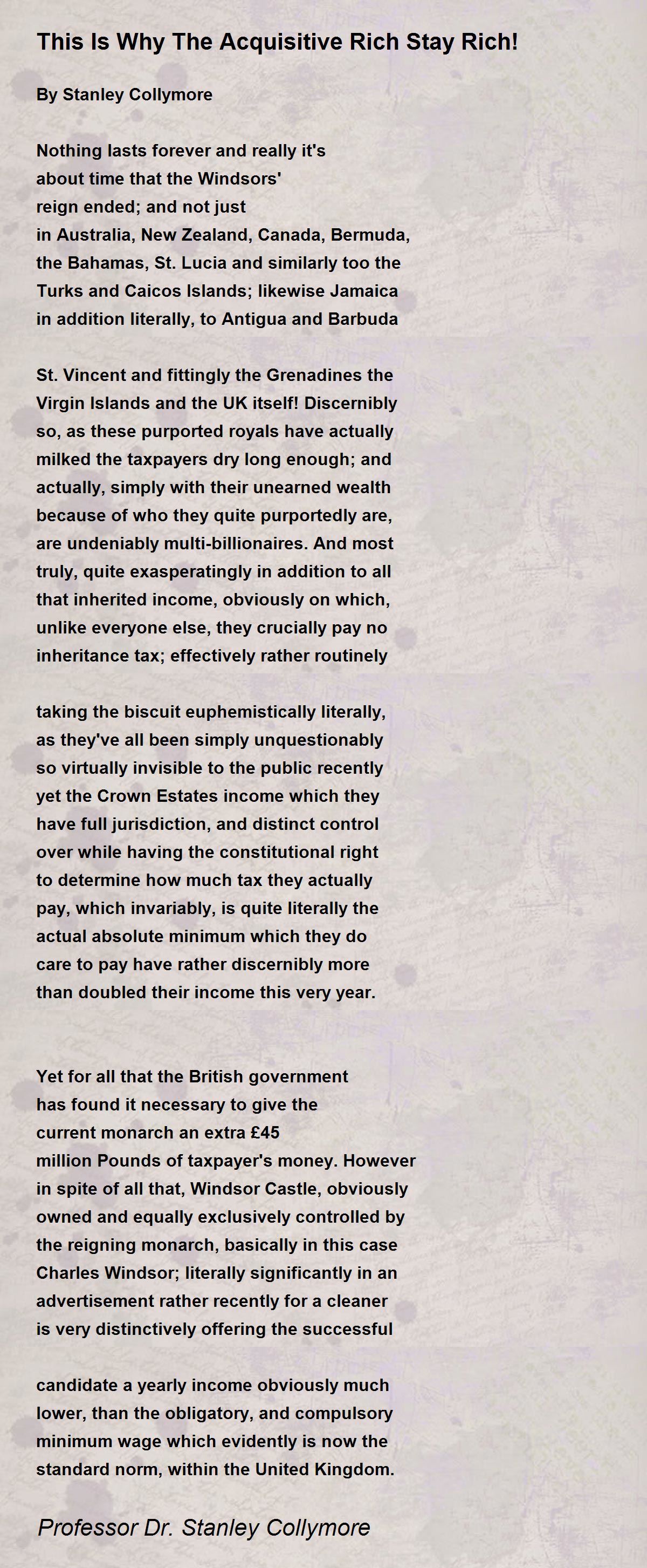 This Is Why The Acquisitive Rich Stay Rich!

By Stanley Collymore

Nothing lasts forever and really it's
about time that the Windsors'
reign ended; and not just
in Australia, New Zealand, Canada, Bermuda,
the Bahamas, St. Lucia and similarly too the
Turks and Caicos Islands; likewise Jamaica
in addition literally, to Antigua and Barbuda

St. Vincent and fittingly the Grenadines the
Virgin Islands and the UK itself! Discernibly
so, as these purported royals have actually
milked the taxpayers dry long enough; and
actually, simply with their unearned wealth
because of who they quite purportedly are,
are undeniably multi-billionaires. And most
truly, quite exasperatingly in addition to all
that inherited income, obviously on which,
unlike everyone else, they crucially pay no
inheritance tax; effectively rather routinely

taking the biscuit euphemistically literally,
as they've all been simply unquestionably
so virtually invisible to the public recently
yet the Crown Estates income which they
have full jurisdiction, and distinct control
over while having the constitutional right
to determine how much tax they actually
pay, which invariably, is quite literally the
actual absolute minimum which they do
care to pay have rather discernibly more
than doubled their income this very year.

Yet for all that the British government
has found it necessary to give the
current monarch an extra £45
million Pounds of taxpayer's money. However
in spite of all that, Windsor Castle, obviously
owned and equally exclusively controlled by
the reigning monarch, basically in this case
Charles Windsor; literally significantly in an
advertisement rather recently for a cleaner
is very distinctively offering the successful

candidate a yearly income obviously much
lower, than the obligatory, and compulsory
minimum wage which evidently is now the
standard norm, within the United Kingdom.

Professor Dr. Stanley Collymore